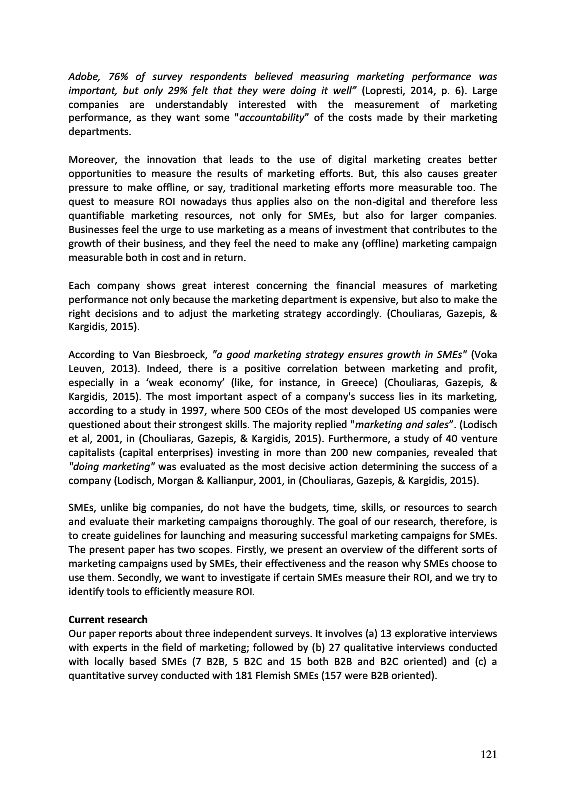 Adobe, 76% of survey respondents believed measuring marketing performance was important, but only 29% felt that they were doing it well" (Lopresti, 2014, p. 6). Large companies are understandably interested with the measurement of marketing performance, as they want some "accountability" of the costs made by their marketing departments.

Moreover, the innovation that leads to the use of digital marketing creates better opportunities to measure the results of marketing efforts. But, this also causes greater pressure to make offline, or say, traditional marketing efforts more measurable too. The quest to measure ROI nowadays thus applies also on the non-digital and therefore less quantifiable marketing resources, not only for SMEs, but also for larger companies. Businesses feel the urge to use marketing as a means of investment that contributes to the growth of their business, and they feel the need to make any (offline) marketing campaign measurable both in cost and in return.

Each company shows great interest concerning the financial measures of marketing performance not only because the marketing department is expensive, but also to make the right decisions and to adjust the marketing strategy accordingly. (Chouliaras, Gazepis, & Kargidis, 2015).

According to Van Biesbroeck, "a good marketing strategy ensures growth in SMEs" (Voka Leuven, 2013). Indeed, there is a positive correlation between marketing and profit, especially in a 'weak economy' (like, for instance, in Greece) (Chouliaras, Gazepis, & Kargidis, 2015). The most important aspect of a company's success lies in its marketing, according to a study in 1997, where 500 CEOs of the most developed US companies were questioned about their strongest skills. The majority replied "marketing and sales". (Lodisch et al, 2001, in (Chouliaras, Gazepis, & Kargidis, 2015). Furthermore, a study of 40 venture capitalists (capital enterprises) investing in more than 200 new companies, revealed that "doing marketing" was evaluated as the most decisive action determining the success of a company (Lodisch, Morgan & Kallianpur, 2001, in (Chouliaras, Gazepis, & Kargidis, 2015).

SMEs, unlike big companies, do not have the budgets, time, skills, or resources to search and evaluate their marketing campaigns thoroughly. The goal of our research, therefore, is to create guidelines for launching and measuring successful marketing campaigns for SMEs. The present paper has two scopes. Firstly, we present an overview of the different sorts of marketing campaigns used by SMEs, their effectiveness and the reason why SMEs choose to use them. Secondly, we want to investigate if certain SMEs measure their ROI, and we try to identify tools to efficiently measure ROI.

Current research
Our paper reports about three independent surveys. It involves (a) 13 explorative interviews with experts in the field of marketing; followed by (b) 27 qualitative interviews conducted with locally based SMEs (7 B2B, 5 B2C and 15 both B2B and B2C oriented) and (c) a quantitative survey conducted with 181 Flemish SMEs (157 were B2B oriented).

121